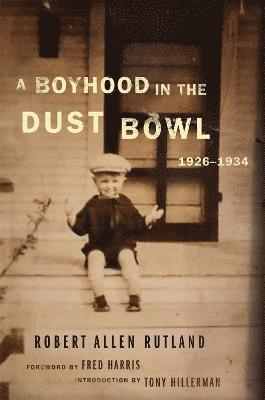 A BOYHOOD IN THE DUST BOWL

1926–1934

ROBERT ALLEN RUTLAND

FOREWORD BY FRED HARRIS

INTRODUCTION BY TONY HILLERMAN